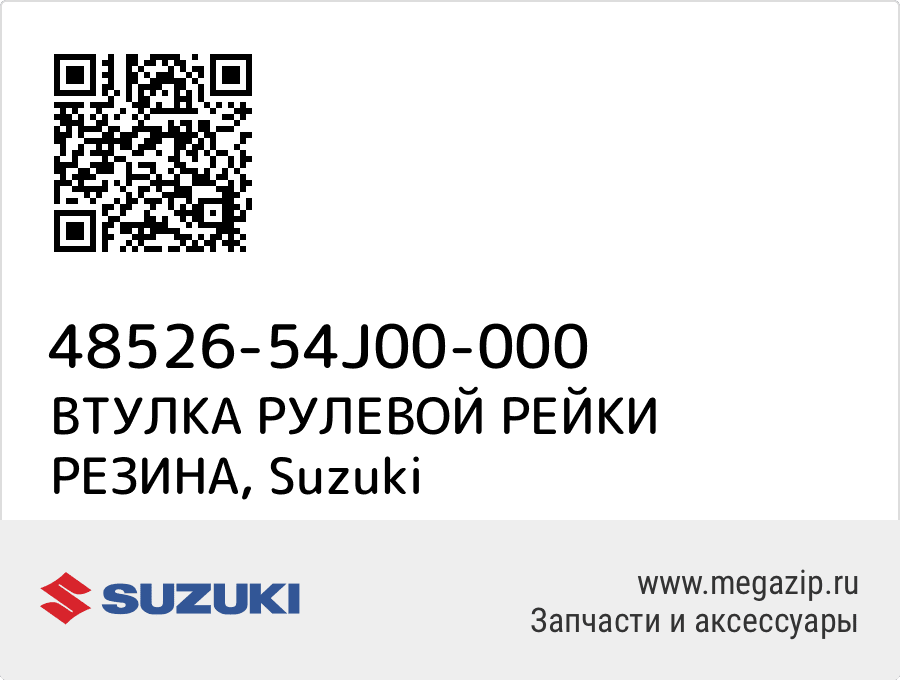 48526-54J00-000
ВТУЛКА РУЛЕВОЙ РЕЙКИ РЕЗИНА, Suzuki

SUZUKI

www.megazip.ru
Запчасти и аксессуары